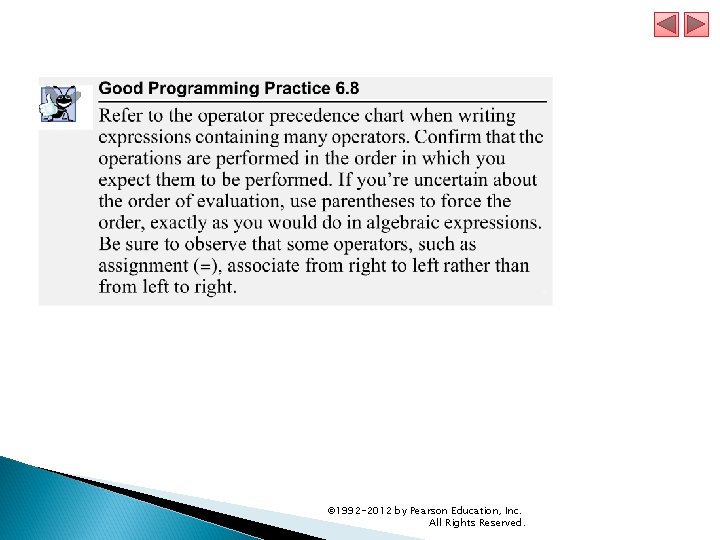 Good Programming Practice 6.8

Refer to the operator precedence chart when writing expressions containing many operators. Confirm that the operations are performed in the order in which you expect them to be performed. If you're uncertain about the order of evaluation, use parentheses to force the order, exactly as you would do in algebraic expressions. Be sure to observe that some operators, such as assignment (=), associate from right to left rather than from left to right.

©1992-2012 by Pearson Education, Inc. All Rights Reserved.